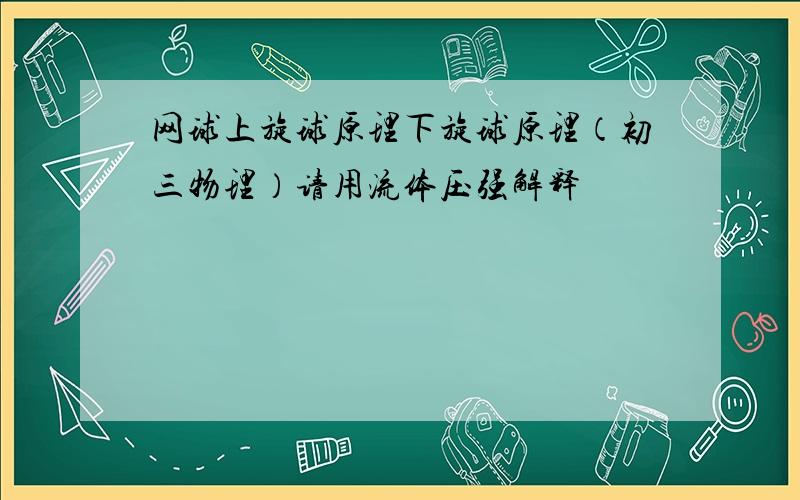 网球上旋球原理下旋球原理（初三物理）请用流体压强解释